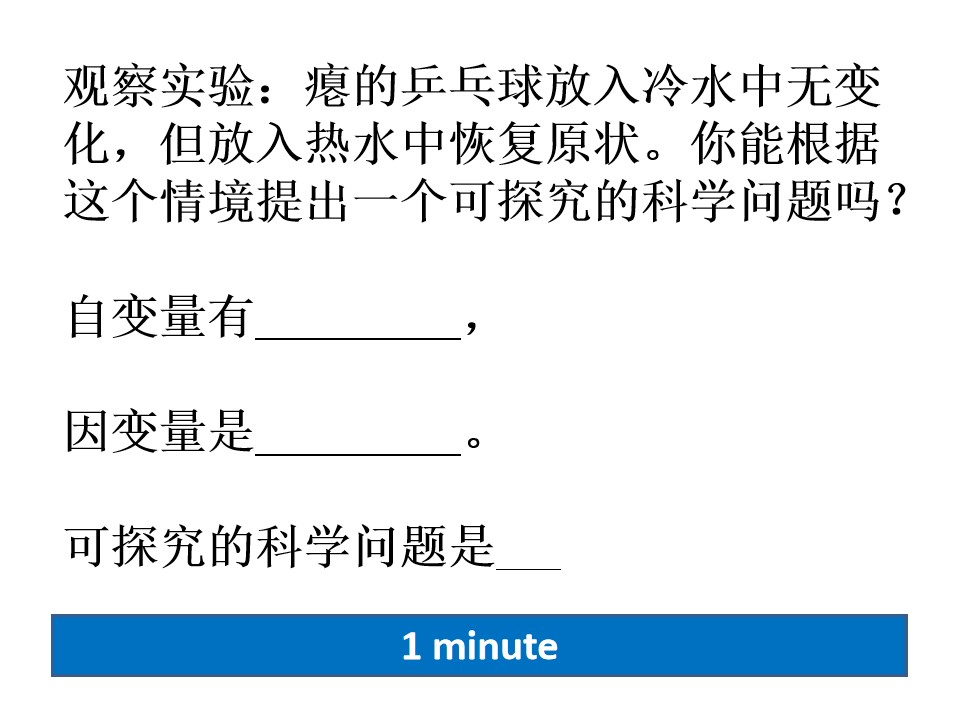 观察实验：瘪的乒乓球放入冷水中无变化，但放入热水中恢复原状。你能根据这个情境提出一个可探究的科学问题吗？

自变量有____，

因变量是____。

可探究的科学问题是____

1 minute